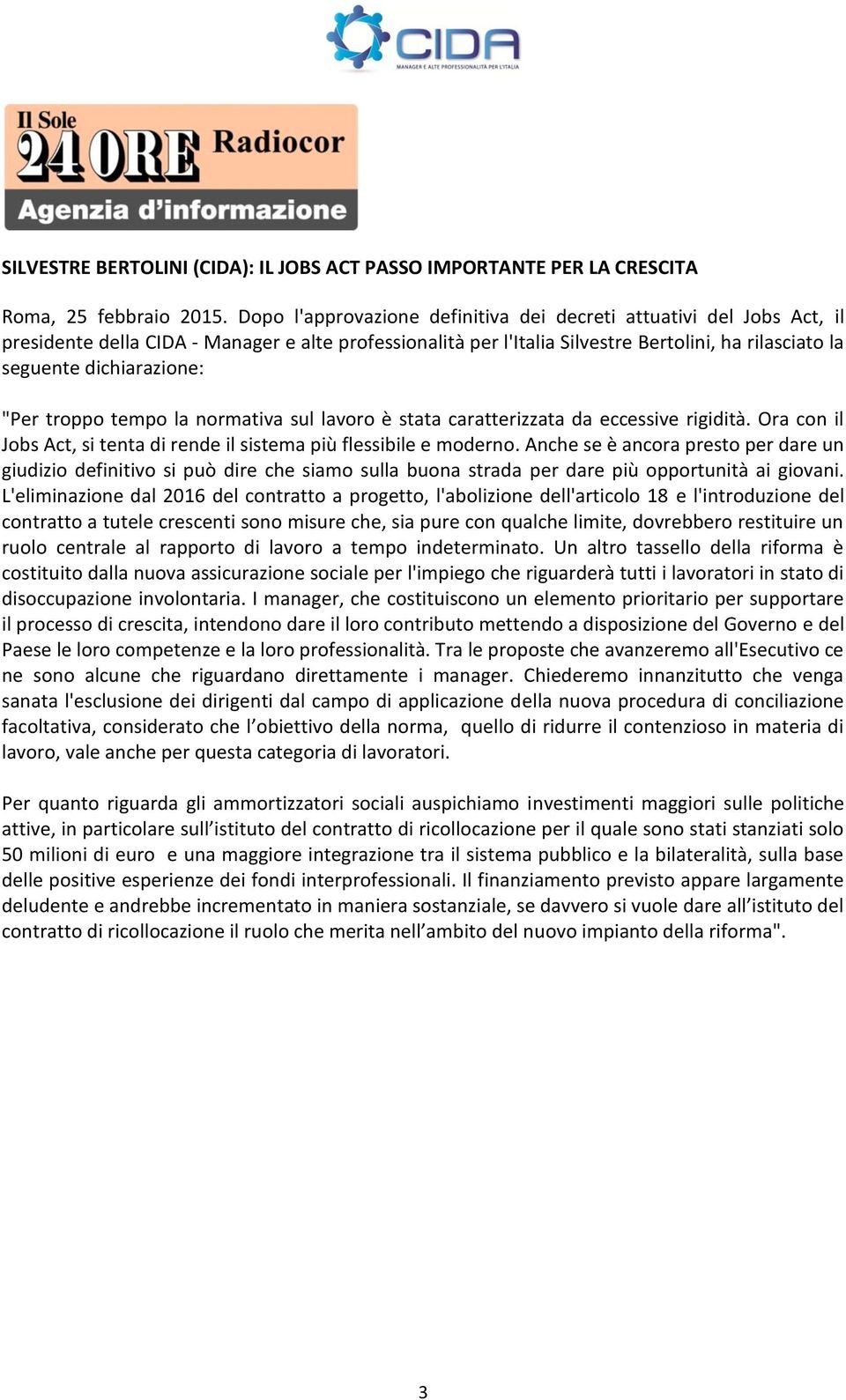 CIDA
MANAGER E ALTE PROFESSIONALITÀ PER L'ITALIA

Il Sole 24 ORE Radiocor
Agenzia d'informazione

SILVESTRE BERTOLINI (CIDA): IL JOBS ACT PASSO IMPORTANTE PER LA CRESCITA

Roma, 25 febbraio 2015. Dopo l'approvazione definitiva dei decreti attuativi del Jobs Act, il presidente della CIDA - Manager e alte professionalità per l'Italia Silvestre Bertolini, ha rilasciato la seguente dichiarazione:

"Per troppo tempo la normativa sul lavoro è stata caratterizzata da eccessive rigidità. Ora con il Jobs Act, si tenta di rende il sistema più flessibile e moderno. Anche se è ancora presto per dare un giudizio definitivo si può dire che siamo sulla buona strada per dare più opportunità ai giovani. L'eliminazione dal 2016 del contratto a progetto, l'abolizione dell'articolo 18 e l'introduzione del contratto a tutele crescenti sono misure che, sia pure con qualche limite, dovrebbero restituire un ruolo centrale al rapporto di lavoro a tempo indeterminato. Un altro tassello della riforma è costituito dalla nuova assicurazione sociale per l'impiego che riguarderà tutti i lavoratori in stato di disoccupazione involontaria. I manager, che costituiscono un elemento prioritario per supportare il processo di crescita, intendono dare il loro contributo mettendo a disposizione del Governo e del Paese le loro competenze e la loro professionalità. Tra le proposte che avanzeremo all'Esecutivo ce ne sono alcune che riguardano direttamente i manager. Chiederemo innanzitutto che venga sanata l'esclusione dei dirigenti dal campo di applicazione della nuova procedura di conciliazione facoltativa, considerato che l'obiettivo della norma, quello di ridurre il contenzioso in materia di lavoro, vale anche per questa categoria di lavoratori.

Per quanto riguarda gli ammortizzatori sociali auspichiamo investimenti maggiori sulle politiche attive, in particolare sull'istituto del contratto di ricollocazione per il quale sono stati stanziati solo 50 milioni di euro e una maggiore integrazione tra il sistema pubblico e la bilateralità, sulla base delle positive esperienze dei fondi interprofessionali. Il finanziamento previsto appare largamente deludente e andrebbe incrementato in maniera sostanziale, se davvero si vuole dare all'istituto del contratto di ricollocazione il ruolo che merita nell'ambito del nuovo impianto della riforma".

3